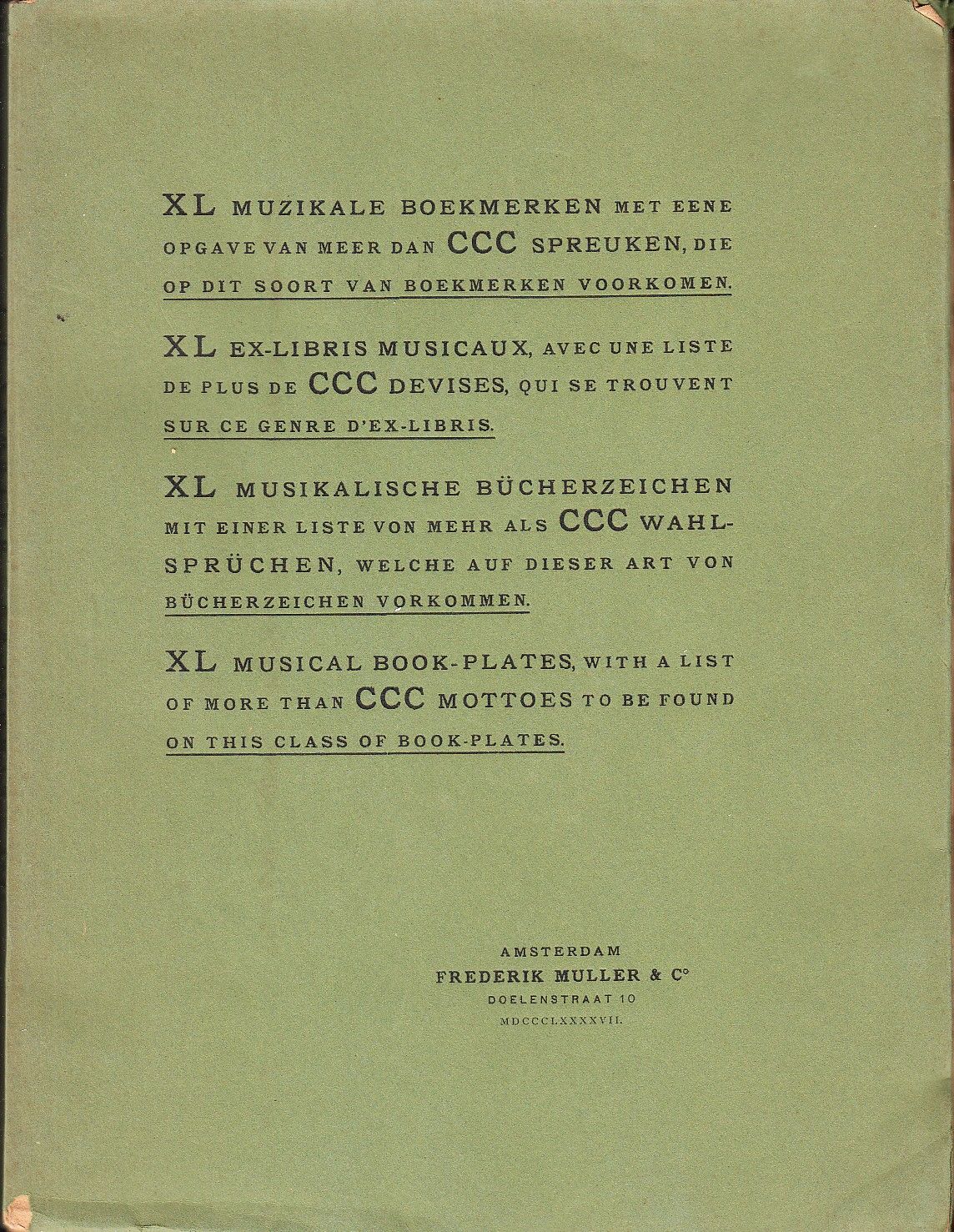 XL MUZIKALE BOEKMERKEN MET EENE OPGAVE VAN MEER DAN CCC SPREUKEN, DIE OP DIT SOORT VAN BOEKMERKEN VOORKOMEN.

XL EX-LIBRIS MUSICAUX, AVEC UNE LISTE DE PLUS DE CCC DEVISES, QUI SE TROUVENT SUR CE GENRE D'EX-LIBRIS.

XL MUSIKALISCHE BÜCHERZEICHEN MIT EINER LISTE VON MEHR ALS CCC WAHLSPRÜCHEN, WELCHE AUF DIESER ART VON BÜCHERZEICHEN VORKOMMEN.

XL MUSICAL BOOK-PLATES, WITH A LIST OF MORE THAN CCC MOTTOES TO BE FOUND ON THIS CLASS OF BOOK-PLATES.

AMSTERDAM
FREDERIK MULLER & C°
DOELENSTRAAT 10
MDCCCLXXXXVII.